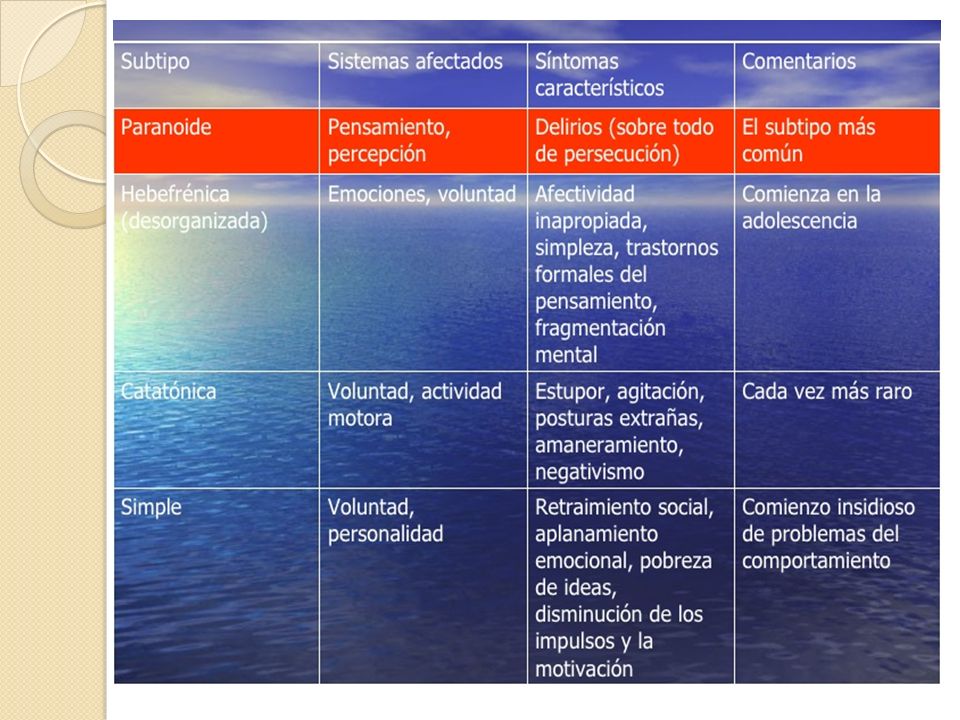 | Subtipo | Sistemas afectados | Síntomas característicos | Comentarios |
|---|---|---|---|
| Paranoide | Pensamiento, percepción | Delirios (sobre todo de persecución) | El subtipo más común |
| Hebefrénica (desorganizada) | Emociones, voluntad | Afectividad inapropiada, simpleza, trastornos formales del pensamiento, fragmentación mental | Comienza en la adolescencia |
| Catatónica | Voluntad, actividad motora | Estupor, agitación, posturas extrañas, amaneramiento, negativismo | Cada vez más raro |
| Simple | Voluntad, personalidad | Retraimiento social, aplanamiento emocional, pobreza de ideas, disminución de los impulsos y la motivación | Comienzo insidioso de problemas del comportamiento |